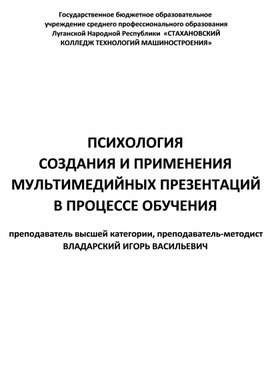 Государственное бюджетное образовательное учреждение среднего профессионального образования Луганской Народной Республики «СТАХАНОВСКИЙ КОЛЛЕДЖ ТЕХНОЛОГИЙ МАШИНОСТРОЕНИЯ»

ПСИХОЛОГИЯ
СОЗДАНИЯ И ПРИМЕНЕНИЯ
МУЛЬТИМЕДИЙНЫХ ПРЕЗЕНТАЦИЙ
В ПРОЦЕССЕ ОБУЧЕНИЯ

преподаватель высшей категории, преподаватель-методист
ВЛАДАРСКИЙ ИГОРЬ ВАСИЛЬЕВИЧ